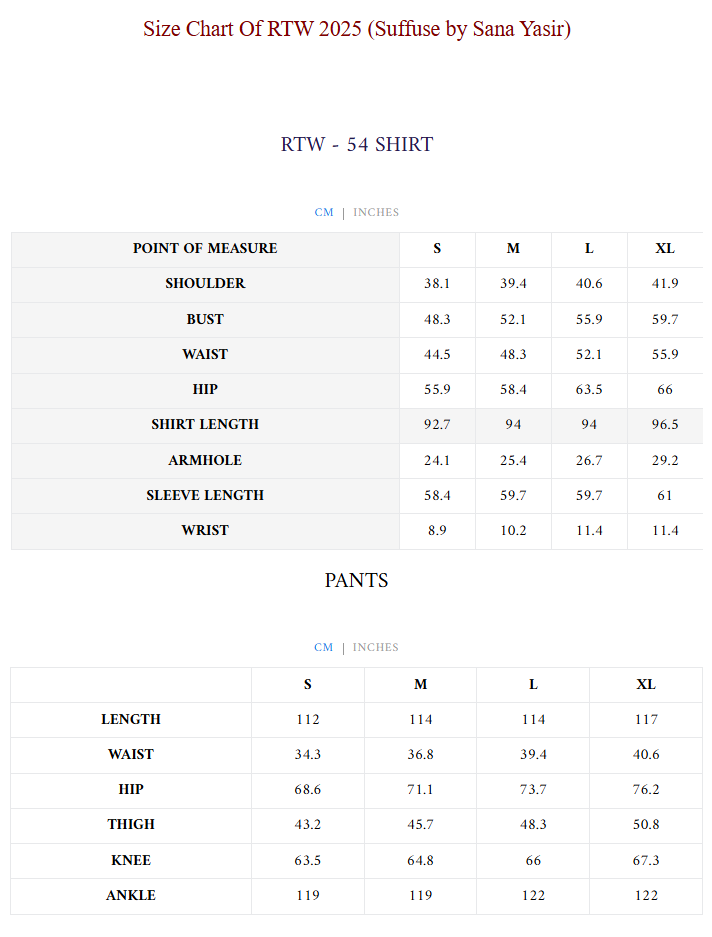 Size Chart Of RTW 2025 (Suffuse by Sana Yasir)

RTW - 54 SHIRT

CM | INCHES

| POINT OF MEASURE | S | M | L | XL |
|---|---|---|---|---|
| SHOULDER | 38.1 | 39.4 | 40.6 | 41.9 |
| BUST | 48.3 | 52.1 | 55.9 | 59.7 |
| WAIST | 44.5 | 48.3 | 52.1 | 55.9 |
| HIP | 55.9 | 58.4 | 63.5 | 66 |
| SHIRT LENGTH | 92.7 | 94 | 94 | 96.5 |
| ARMHOLE | 24.1 | 25.4 | 26.7 | 29.2 |
| SLEEVE LENGTH | 58.4 | 59.7 | 59.7 | 61 |
| WRIST | 8.9 | 10.2 | 11.4 | 11.4 |

PANTS

CM | INCHES

| | S | M | L | XL |
|---|---|---|---|---|
| LENGTH | 112 | 114 | 114 | 117 |
| WAIST | 34.3 | 36.8 | 39.4 | 40.6 |
| HIP | 68.6 | 71.1 | 73.7 | 76.2 |
| THIGH | 43.2 | 45.7 | 48.3 | 50.8 |
| KNEE | 63.5 | 64.8 | 66 | 67.3 |
| ANKLE | 119 | 119 | 122 | 122 |